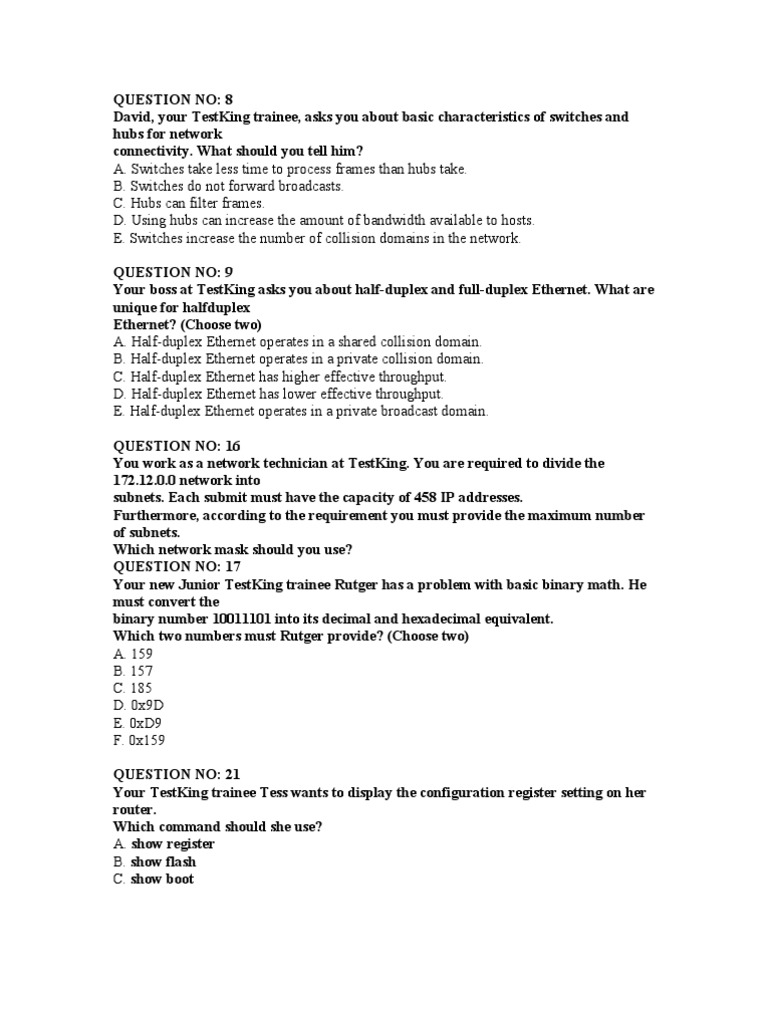 QUESTION NO: 8
David, your TestKing trainee, asks you about basic characteristics of switches and hubs for network connectivity. What should you tell him?
A. Switches take less time to process frames than hubs take.
B. Switches do not forward broadcasts.
C. Hubs can filter frames.
D. Using hubs can increase the amount of bandwidth available to hosts.
E. Switches increase the number of collision domains in the network.

QUESTION NO: 9
Your boss at TestKing asks you about half-duplex and full-duplex Ethernet. What are unique for halfduplex Ethernet? (Choose two)
A. Half-duplex Ethernet operates in a shared collision domain.
B. Half-duplex Ethernet operates in a private collision domain.
C. Half-duplex Ethernet has higher effective throughput.
D. Half-duplex Ethernet has lower effective throughput.
E. Half-duplex Ethernet operates in a private broadcast domain.

QUESTION NO: 16
You work as a network technician at TestKing. You are required to divide the 172.12.0.0 network into subnets. Each submit must have the capacity of 458 IP addresses.
Furthermore, according to the requirement you must provide the maximum number of subnets.
Which network mask should you use?
QUESTION NO: 17
Your new Junior TestKing trainee Rutger has a problem with basic binary math. He must convert the binary number 10011101 into its decimal and hexadecimal equivalent.
Which two numbers must Rutger provide? (Choose two)
A. 159
B. 157
C. 185
D. 0x9D
E. 0xD9
F. 0x159

QUESTION NO: 21
Your TestKing trainee Tess wants to display the configuration register setting on her router.
Which command should she use?
A. show register
B. show flash
C. show boot